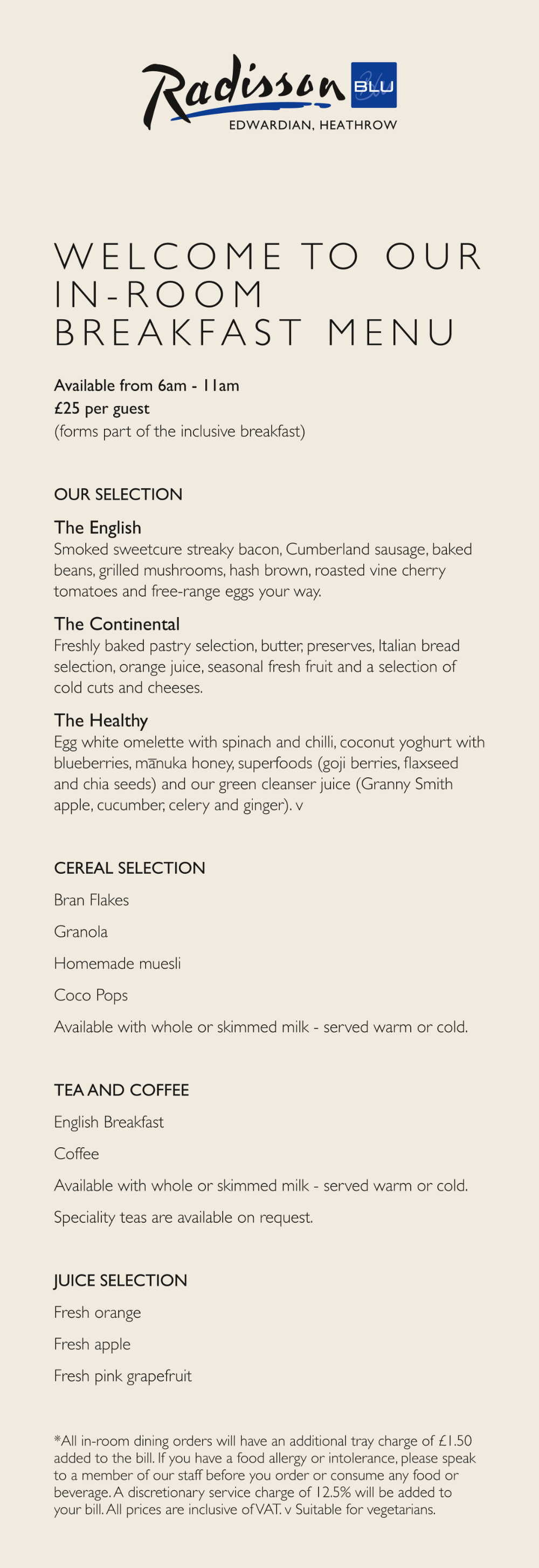 Radisson BLU
EDWARDIAN, HEATHROW

WELCOME TO OUR IN-ROOM BREAKFAST MENU

Available from 6am - 11am
£25 per guest
(forms part of the inclusive breakfast)

OUR SELECTION

The English
Smoked sweetcure streaky bacon, Cumberland sausage, baked beans, grilled mushrooms, hash brown, roasted vine cherry tomatoes and free-range eggs your way.

The Continental
Freshly baked pastry selection, butter, preserves, Italian bread selection, orange juice, seasonal fresh fruit and a selection of cold cuts and cheeses.

The Healthy
Egg white omelette with spinach and chilli, coconut yoghurt with blueberries, mānuka honey, superfoods (goji berries, flaxseed and chia seeds) and our green cleanser juice (Granny Smith apple, cucumber, celery and ginger). v

CEREAL SELECTION

Bran Flakes

Granola

Homemade muesli

Coco Pops

Available with whole or skimmed milk - served warm or cold.

TEA AND COFFEE

English Breakfast

Coffee

Available with whole or skimmed milk - served warm or cold.

Speciality teas are available on request.

JUICE SELECTION

Fresh orange

Fresh apple

Fresh pink grapefruit

*All in-room dining orders will have an additional tray charge of £1.50 added to the bill. If you have a food allergy or intolerance, please speak to a member of our staff before you order or consume any food or beverage. A discretionary service charge of 12.5% will be added to your bill. All prices are inclusive of VAT. v Suitable for vegetarians.